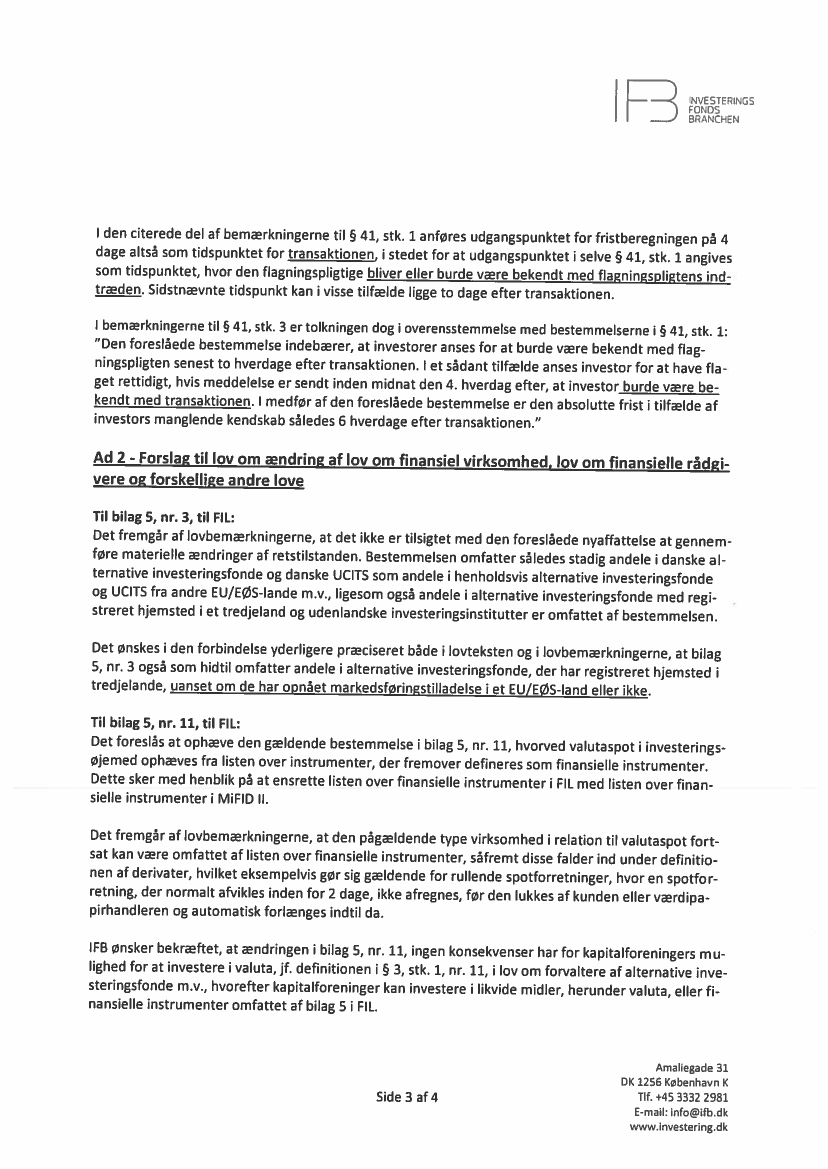 IFB INVESTERINGS FONDS BRANCHEN

I den citerede del af bemærkningerne til § 41, stk. 1 anføres udgangspunktet for fristberegningen på 4 dage altså som tidspunktet for transaktionen, i stedet for at udgangspunktet i selve § 41, stk. 1 angives som tidspunktet, hvor den flagningspligtige bliver eller burde være bekendt med flagningspligtens indtræden. Sidstnævnte tidspunkt kan i visse tilfælde ligge to dage efter transaktionen.

I bemærkningerne til § 41, stk. 3 er tolkningen dog i overensstemmelse med bestemmelserne i § 41, stk. 1: "Den foreslåede bestemmelse indebærer, at investorer anses for at burde være bekendt med flagningspligten senest to hverdage efter transaktionen. I et sådant tilfælde anses investor for at have flaget rettidigt, hvis meddelelse er sendt inden midnat den 4. hverdag efter, at investor burde være bekendt med transaktionen. I medfør af den foreslåede bestemmelse er den absolutte frist i tilfælde af investors manglende kendskab således 6 hverdage efter transaktionen."

Ad 2 - Forslag til lov om ændring af lov om finansiel virksomhed, lov om finansielle rådgivere og forskellige andre love

Til bilag 5, nr. 3, til FIL:
Det fremgår af lovbemærkningerne, at det ikke er tilsigtet med den foreslåede nyaffattelse at gennemføre materielle ændringer af retstilstanden. Bestemmelsen omfatter således stadig andele i danske alternative investeringsfonde og danske UCITS som andele i henholdsvis alternative investeringsfonde og UCITS fra andre EU/EØS-lande m.v., ligesom også andele i alternative investeringsfonde med registreret hjemsted i et tredjeland og udenlandske investeringsinstitutter er omfattet af bestemmelsen.

Det ønskes i den forbindelse yderligere præciseret både i lovteksten og i lovbemærkningerne, at bilag 5, nr. 3 også som hidtil omfatter andele i alternative investeringsfonde, der har registreret hjemsted i tredjelande, uanset om de har opnået markedsføringstilladelse i et EU/EØS-land eller ikke.

Til bilag 5, nr. 11, til FIL:
Det foreslås at ophæve den gældende bestemmelse i bilag 5, nr. 11, hvorved valutaspot i investeringsøjemed ophæves fra listen over instrumenter, der fremover defineres som finansielle instrumenter. Dette sker med henblik på at ensrette listen over finansielle instrumenter i FIL med listen over finansielle instrumenter i MiFID II.

Det fremgår af lovbemærkningerne, at den pågældende type virksomhed i relation til valutaspot fortsat kan være omfattet af listen over finansielle instrumenter, såfremt disse falder ind under definitionen af derivater, hvilket eksempelvis gør sig gældende for rullende spotforretninger, hvor en spotforretning, der normalt afvikles inden for 2 dage, ikke afregnes, før den lukkes af kunden eller værdipapirhandleren og automatisk forlænges indtil da.

IFB ønsker bekræftet, at ændringen i bilag 5, nr. 11, ingen konsekvenser har for kapitalforeningers mulighed for at investere i valuta, jf. definitionen i § 3, stk. 1, nr. 11, i lov om forvaltere af alternative investeringsfonde m.v., hvorefter kapitalforeninger kan investere i likvide midler, herunder valuta, eller finansielle instrumenter omfattet af bilag 5 i FIL.

Side 3 af 4

Amaliegade 31
DK 1256 København K
Tlf. +45 3332 2981
E-mail: info@ifb.dk
www.investering.dk